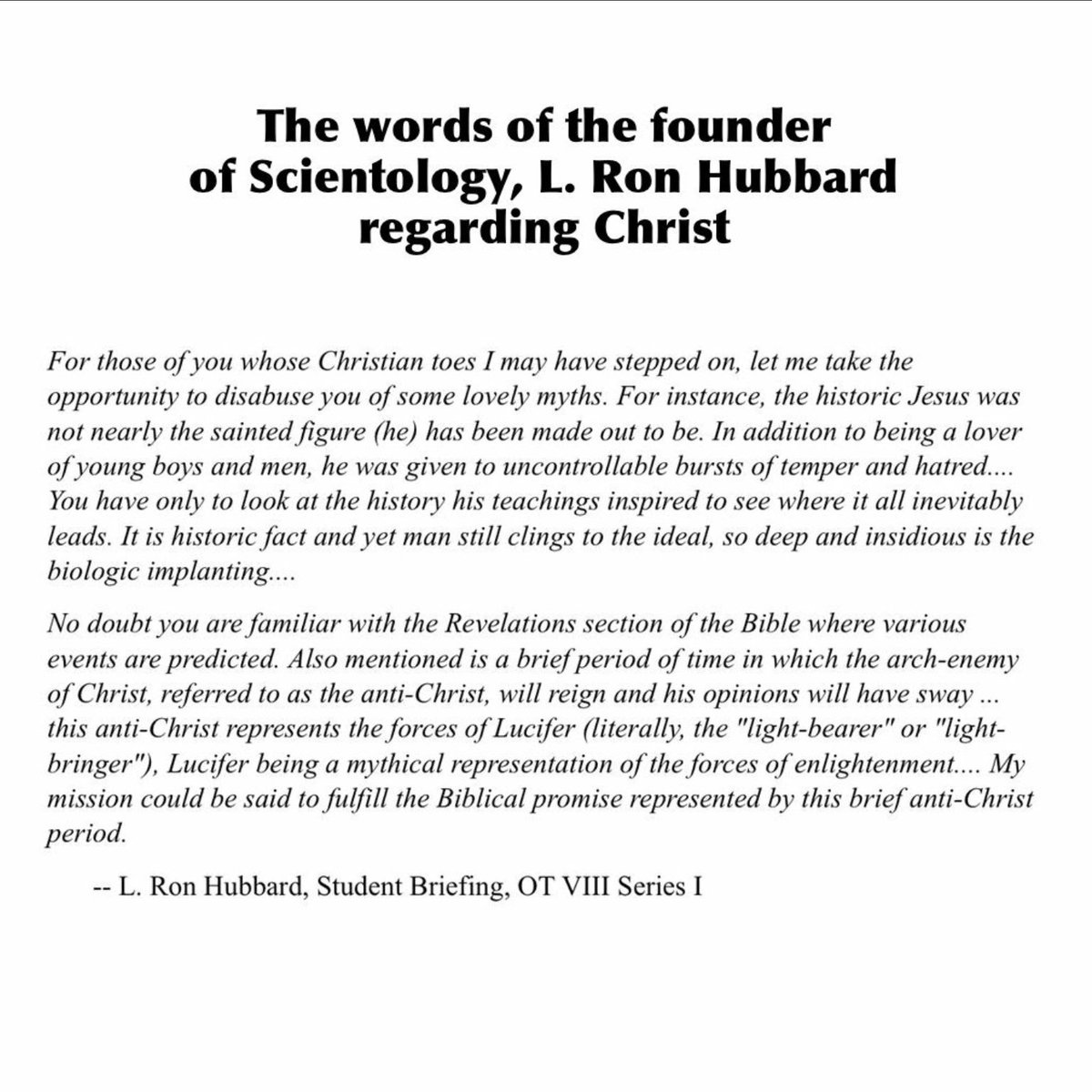 The words of the founder of Scientology, L. Ron Hubbard regarding Christ

For those of you whose Christian toes I may have stepped on, let me take the opportunity to disabuse you of some lovely myths. For instance, the historic Jesus was not nearly the sainted figure (he) has been made out to be. In addition to being a lover of young boys and men, he was given to uncontrollable bursts of temper and hatred.... You have only to look at the history his teachings inspired to see where it all inevitably leads. It is historic fact and yet man still clings to the ideal, so deep and insidious is the biologic implanting....

No doubt you are familiar with the Revelations section of the Bible where various events are predicted. Also mentioned is a brief period of time in which the arch-enemy of Christ, referred to as the anti-Christ, will reign and his opinions will have sway ... this anti-Christ represents the forces of Lucifer (literally, the "light-bearer" or "light-bringer"), Lucifer being a mythical representation of the forces of enlightenment.... My mission could be said to fulfill the Biblical promise represented by this brief anti-Christ period.

-- L. Ron Hubbard, Student Briefing, OT VIII Series I